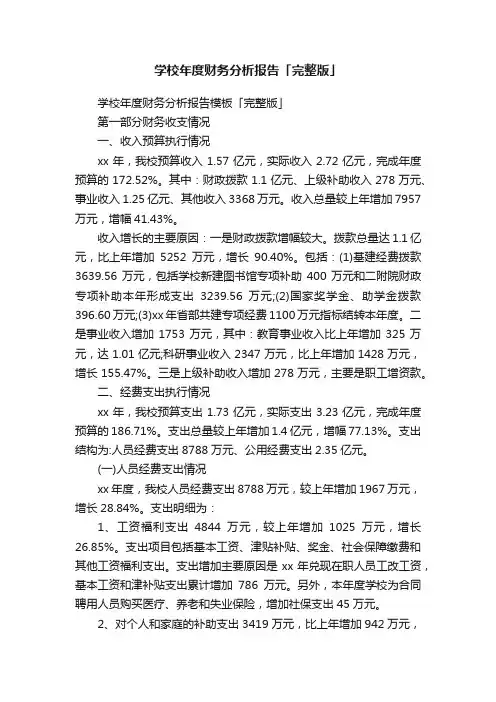 学校年度财务分析报告「完整版」

学校年度财务分析报告模板「完整版」

第一部分财务收支情况

一、收入预算执行情况

xx 年，我校预算收入 1.57 亿元，实际收入 2.72 亿元，完成年度预算的 172.52%。其中：财政拨款 1.1 亿元、上级补助收入 278 万元、事业收入 1.25 亿元、其他收入 3368 万元。收入总量较上年增加 7957 万元，增幅 41.43%。

收入增长的主要原因：一是财政拨款增幅较大。拨款总量达 1.1 亿元，比上年增加 5252 万元，增长 90.40%。包括：(1)基建经费拨款 3639.56 万元，包括学校新建图书馆专项补助 400 万元和二附院财政专项补助本年形成支出 3239.56 万元;(2)国家奖学金、助学金拨款 396.60 万元;(3)xx 年省部共建专项经费 1100 万元指标结转本年度。二是事业收入增加 1753 万元，其中：教育事业收入比上年增加 325 万元，达 1.01 亿元;科研事业收入 2347 万元，比上年增加 1428 万元，增长 155.47%。三是上级补助收入增加 278 万元，主要是职工增资款。

二、经费支出执行情况

xx 年，我校预算支出 1.73 亿元，实际支出 3.23 亿元，完成年度预算的 186.71%。支出总量较上年增加 1.4 亿元，增幅 77.13%。支出结构为:人员经费支出 8788 万元、公用经费支出 2.35 亿元。

(一)人员经费支出情况

xx 年度，我校人员经费支出 8788 万元，较上年增加 1967 万元，增长 28.84%。支出明细为：

1、工资福利支出 4844 万元，较上年增加 1025 万元，增长 26.85%。支出项目包括基本工资、津贴补贴、奖金、社会保障缴费和其他工资福利支出。支出增加主要原因是 xx 年兑现在职人员工改工资，基本工资和津补贴支出累计增加 786 万元。另外，本年度学校为合同聘用人员购买医疗、养老和失业保险，增加社保支出 45 万元。

2、对个人和家庭的补助支出 3419 万元，比上年增加 942 万元，